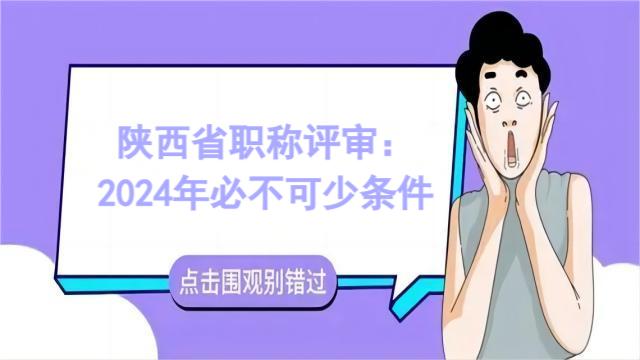 陕西省职称评审：
2024年必不可少条件

点击围观别错过